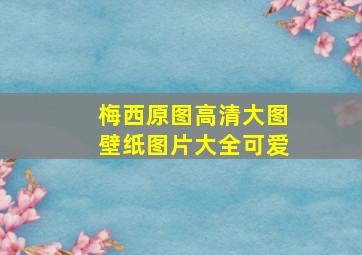 梅西原图高清大图
壁纸图片大全可爱